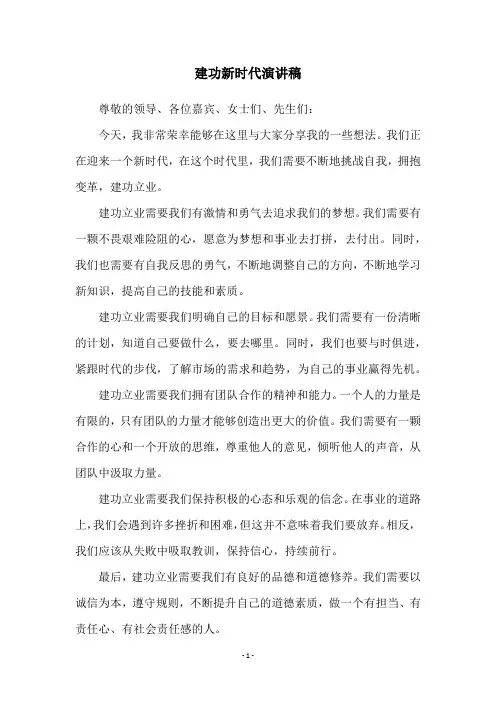 建功新时代演讲稿

尊敬的领导、各位嘉宾、女士们、先生们：

今天，我非常荣幸能够在这里与大家分享我的一些想法。我们正在迎来一个新时代，在这个时代里，我们需要不断地挑战自我，拥抱变革，建功立业。

建功立业需要我们有激情和勇气去追求我们的梦想。我们需要有一颗不畏艰难险阻的心，愿意为梦想和事业去打拼，去付出。同时，我们也需要有自我反思的勇气，不断地调整自己的方向，不断地学习新知识，提高自己的技能和素质。

建功立业需要我们明确自己的目标和愿景。我们需要有一份清晰的计划，知道自己要做什么，要去哪里。同时，我们也要与时俱进，紧跟时代的步伐，了解市场的需求和趋势，为自己的事业赢得先机。

建功立业需要我们拥有团队合作的精神和能力。一个人的力量是有限的，只有团队的力量才能够创造出更大的价值。我们需要有一颗合作的心和一个开放的思维，尊重他人的意见，倾听他人的声音，从团队中汲取力量。

建功立业需要我们保持积极的心态和乐观的信念。在事业的道路上，我们会遇到许多挫折和困难，但这并不意味着我们要放弃。相反，我们应该从失败中吸取教训，保持信心，持续前行。

最后，建功立业需要我们有良好的品德和道德修养。我们需要以诚信为本，遵守规则，不断提升自己的道德素质，做一个有担当、有责任心、有社会责任感的人。

- 1 -